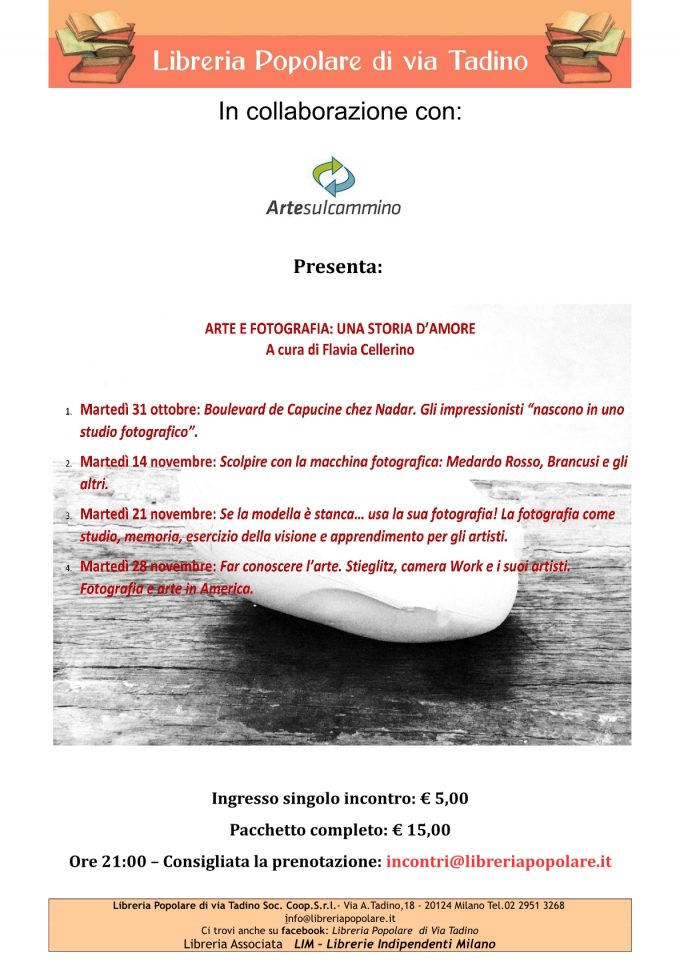 Libreria Popolare di via Tadino

In collaborazione con:

Artesulcammino

Presenta:

ARTE E FOTOGRAFIA: UNA STORIA D'AMORE
A cura di Flavia Cellerino

1. Martedì 31 ottobre: Boulevard de Capucine chez Nadar. Gli impressionisti "nascono in uno studio fotografico".

2. Martedì 14 novembre: Scolpire con la macchina fotografica: Medardo Rosso, Brancusi e gli altri.

3. Martedì 21 novembre: Se la modella è stanca… usa la sua fotografia! La fotografia come studio, memoria, esercizio della visione e apprendimento per gli artisti.

4. Martedì 28 novembre: Far conoscere l'arte. Stieglitz, camera Work e i suoi artisti. Fotografia e arte in America.

Ingresso singolo incontro: € 5,00

Pacchetto completo: € 15,00

Ore 21:00 – Consigliata la prenotazione: incontri@libreriapopolare.it

Libreria Popolare di via Tadino Soc. Coop.S.r.l.- Via A.Tadino,18 - 20124 Milano Tel.02 2951 3268
info@libreriapopolare.it
Ci trovi anche su facebook: Libreria Popolare di Via Tadino
Libreria Associata LIM – Librerie Indipendenti Milano